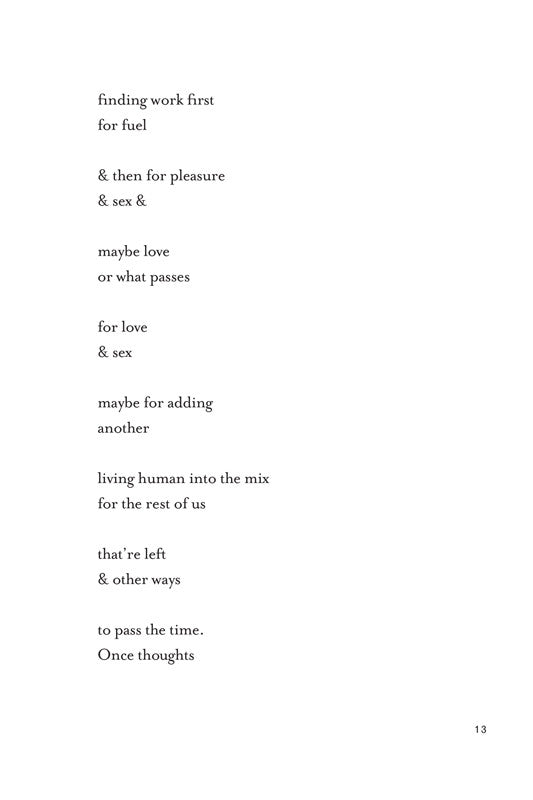 finding work first
for fuel

& then for pleasure
& sex &

maybe love
or what passes

for love
& sex

maybe for adding
another

living human into the mix
for the rest of us

that're left
& other ways

to pass the time.
Once thoughts

13